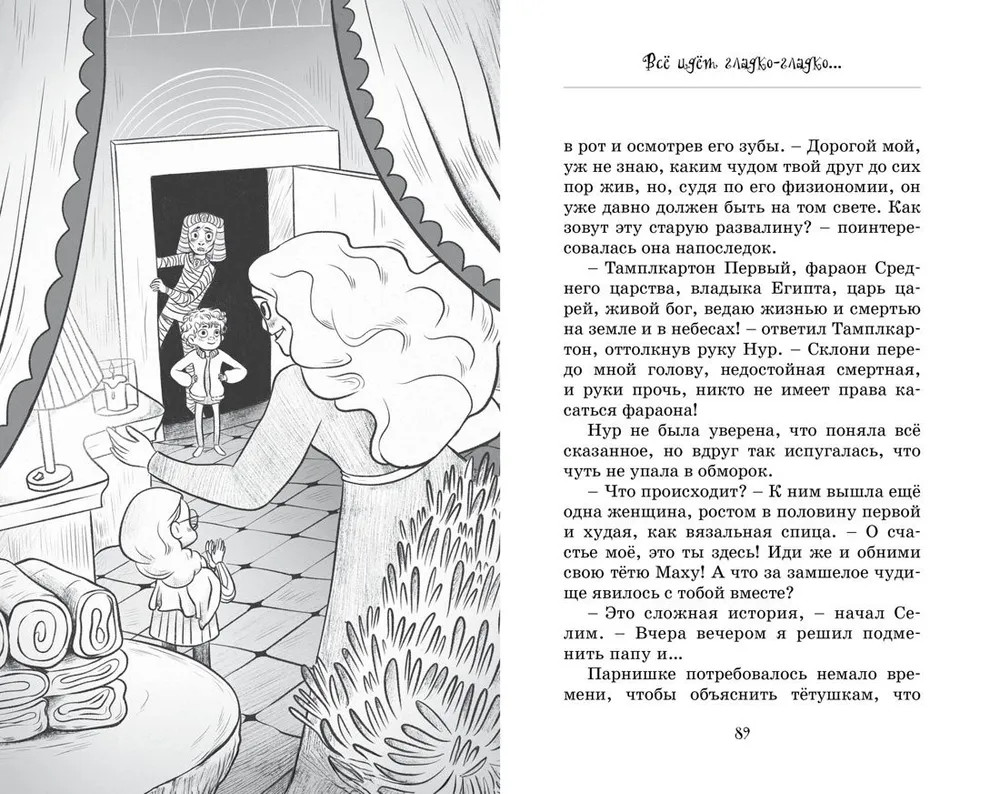 Всё идёт гладко-гладко...

в рот и осмотрев его зубы. – Дорогой мой, уж не знаю, каким чудом твой друг до сих пор жив, но, судя по его физиономии, он уже давно должен быть на том свете. Как зовут эту старую развалину? – поинтересовалась она напоследок.

– Тамплкартон Первый, фараон Среднего царства, владыка Египта, царь царей, живой бог, ведаю жизнью и смертью на земле и в небесах! – ответил Тамплкартон, оттолкнув руку Нур. – Склони передо мной голову, недостойная смертная, и руки прочь, никто не имеет права касаться фараона!

Нур не была уверена, что поняла всё сказанное, но вдруг так испугалась, что чуть не упала в обморок.

– Что происходит? – К ним вышла ещё одна женщина, ростом в половину первой и худая, как вязальная спица. – О счастье моё, это ты здесь! Иди же и обними свою тётю Маху! А что за замшелое чудище явилось с тобой вместе?

– Это сложная история, – начал Селим. – Вчера вечером я решил подменить папу и...

Парнишке потребовалось немало времени, чтобы объяснить тётушкам, что

89